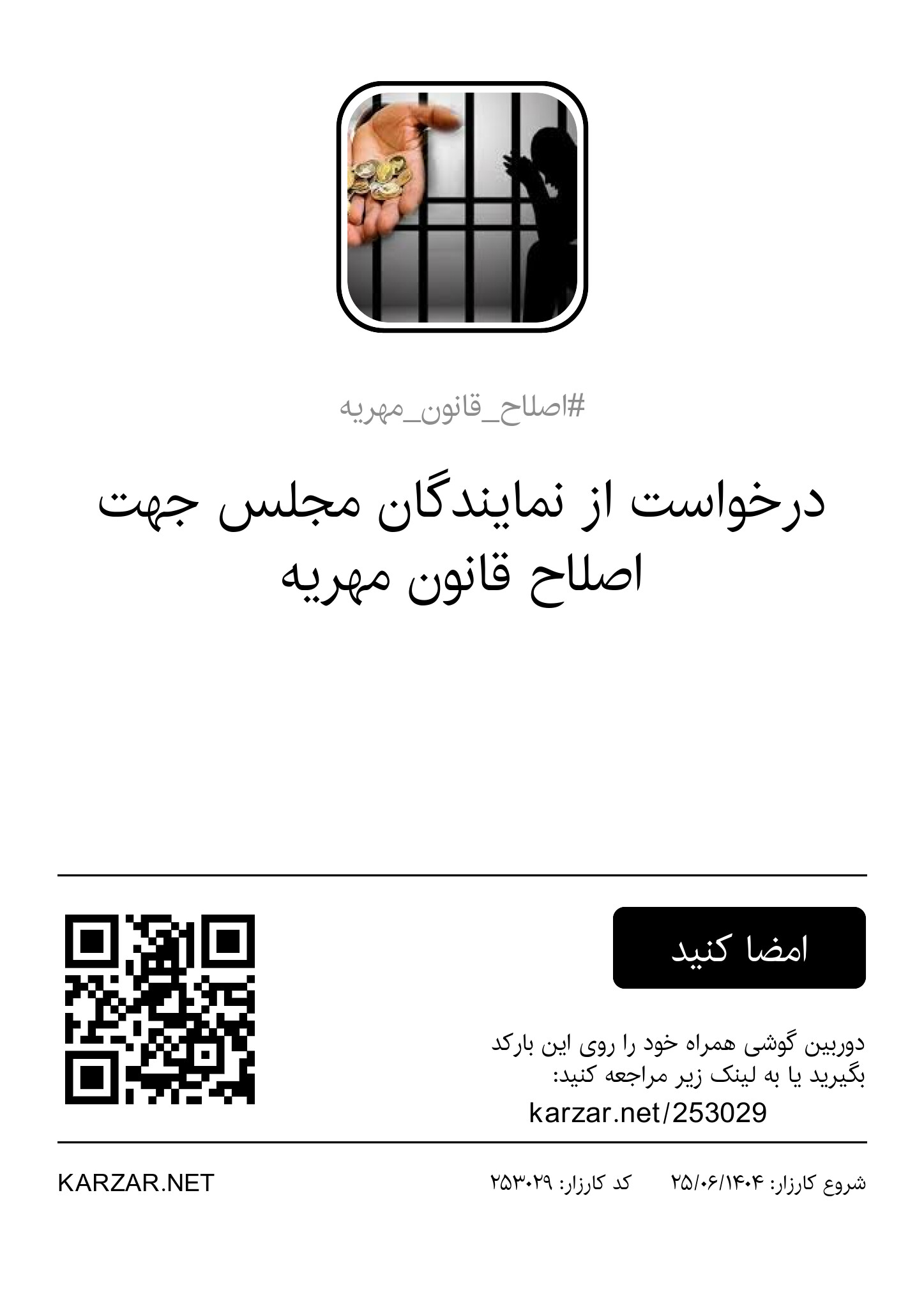 #اصلاح_قانون_مهریه

درخواست از نمایندگان مجلس جهت اصلاح قانون مهریه

امضا کنید

دوربین گوشی همراه خود را روی این بارکد بگیرید یا به لینک زیر مراجعه کنید:
karzar.net/253029

شروع کارزار: ۲۵/۰۶/۱۴۰۴   کد کارزار: ۲۵۳۰۲۹

KARZAR.NET